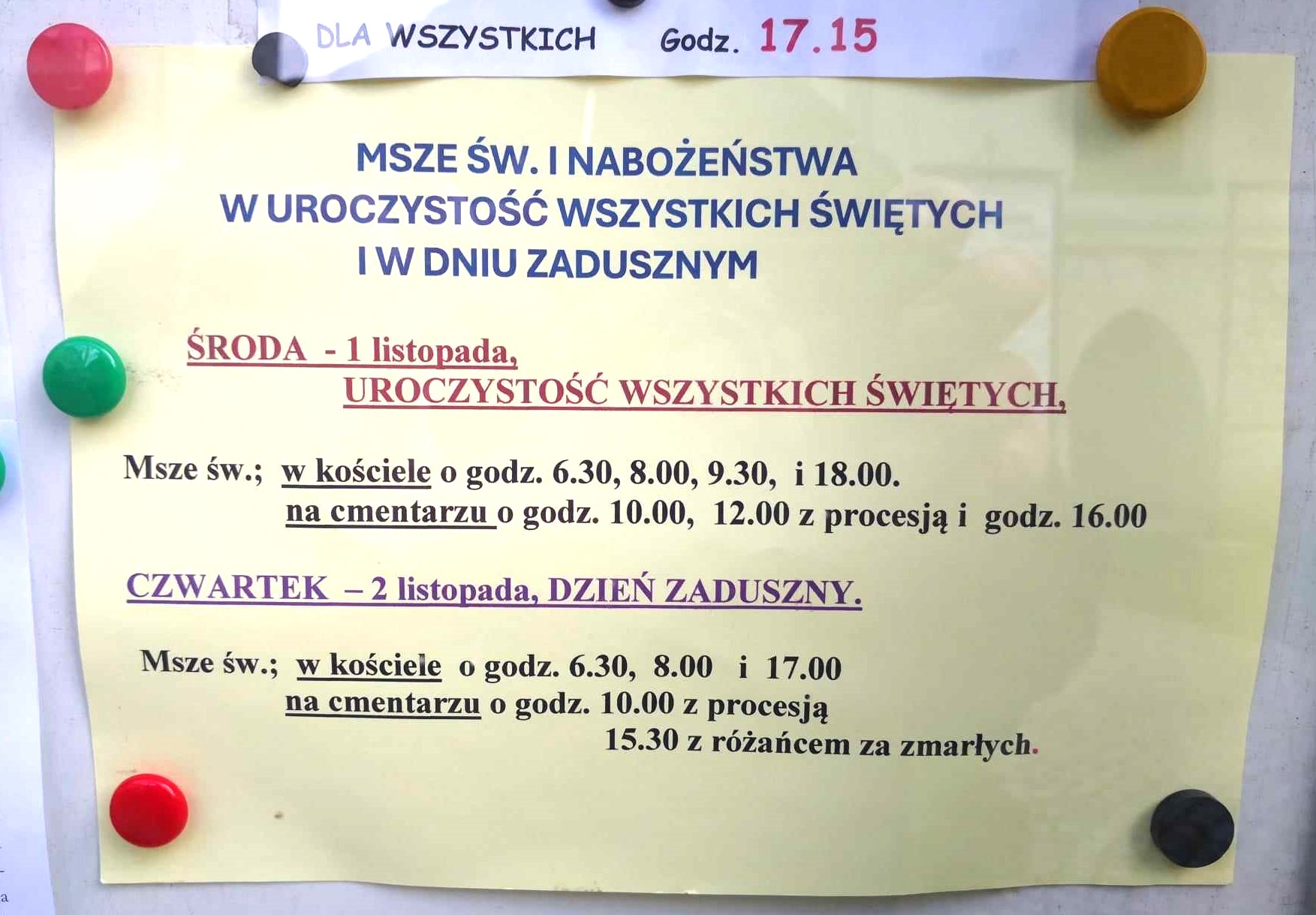 DLA WSZYSTKICH Godz. 17.15

MSZE ŚW. I NABOŻEŃSTWA
W UROCZYSTOŚĆ WSZYSTKICH ŚWIĘTYCH
I W DNIU ZADUSZNYM

ŚRODA - 1 listopada,
UROCZYSTOŚĆ WSZYSTKICH ŚWIĘTYCH,

Msze św.; w kościele o godz. 6.30, 8.00, 9.30, i 18.00.
na cmentarzu o godz. 10.00, 12.00 z procesją i godz. 16.00

CZWARTEK – 2 listopada, DZIEŃ ZADUSZNY.

Msze św.; w kościele o godz. 6.30, 8.00 i 17.00
na cmentarzu o godz. 10.00 z procesją
15.30 z różańcem za zmarłych.